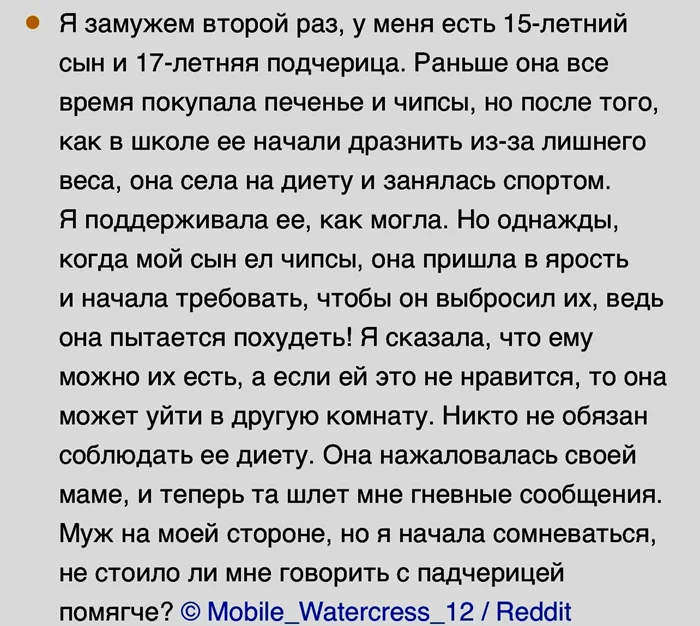 • Я замужем второй раз, у меня есть 15-летний сын и 17-летняя подчерица. Раньше она все время покупала печенье и чипсы, но после того, как в школе ее начали дразнить из-за лишнего веса, она села на диету и занялась спортом. Я поддерживала ее, как могла. Но однажды, когда мой сын ел чипсы, она пришла в ярость и начала требовать, чтобы он выбросил их, ведь она пытается похудеть! Я сказала, что ему можно их есть, а если ей это не нравится, то она может уйти в другую комнату. Никто не обязан соблюдать ее диету. Она нажаловалась своей маме, и теперь та шлет мне гневные сообщения. Муж на моей стороне, но я начала сомневаться, не стоило ли мне говорить с падчерицей помягче? © Mobile_Watercress_12 / Reddit